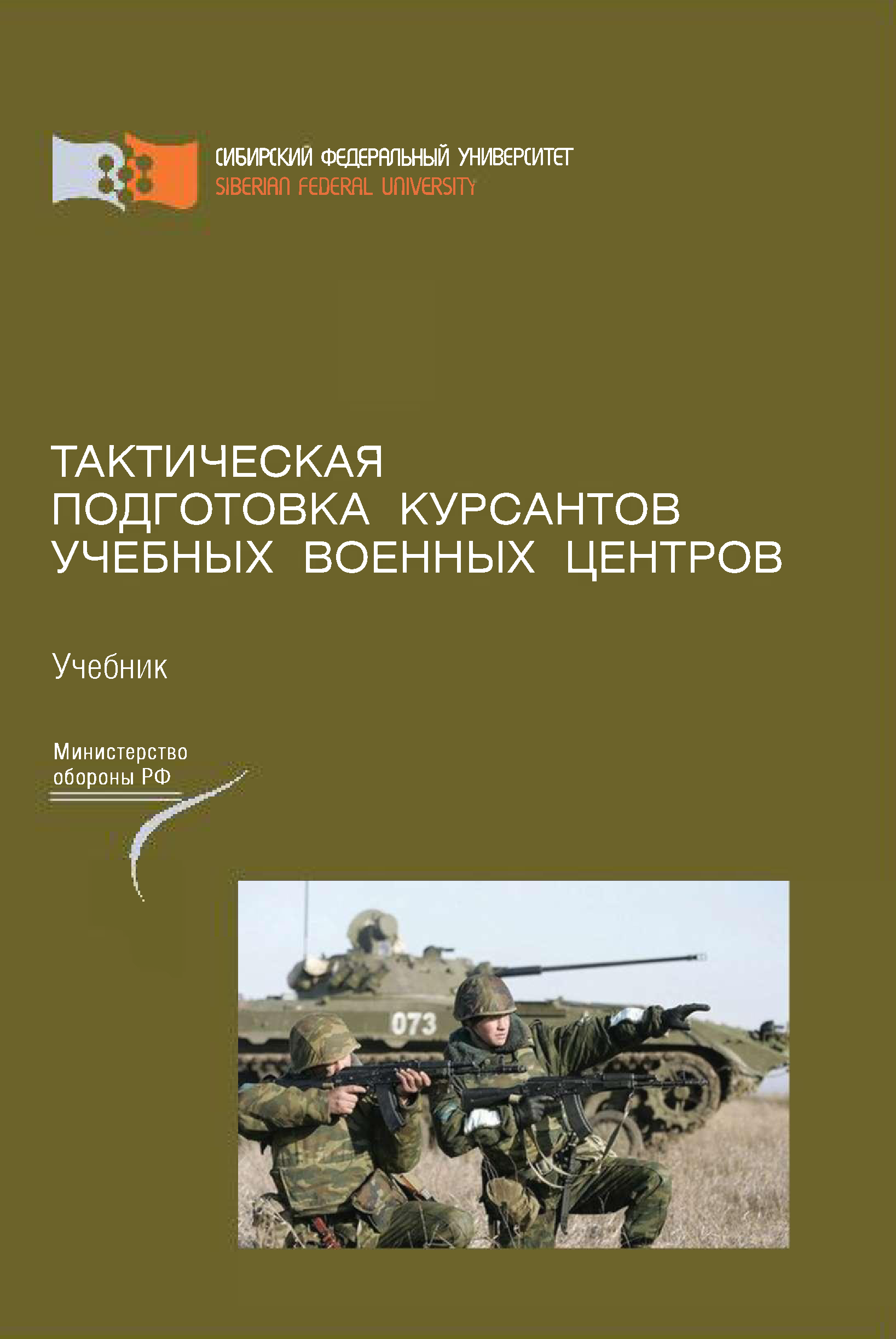 СИБИРСКИЙ ФЕДЕРАЛЬНЫЙ УНИВЕРСИТЕТ
SIBERIAN FEDERAL UNIVERSITY

ТАКТИЧЕСКАЯ ПОДГОТОВКА КУРСАНТОВ УЧЕБНЫХ ВОЕННЫХ ЦЕНТРОВ

Учебник

Министерство обороны РФ

073